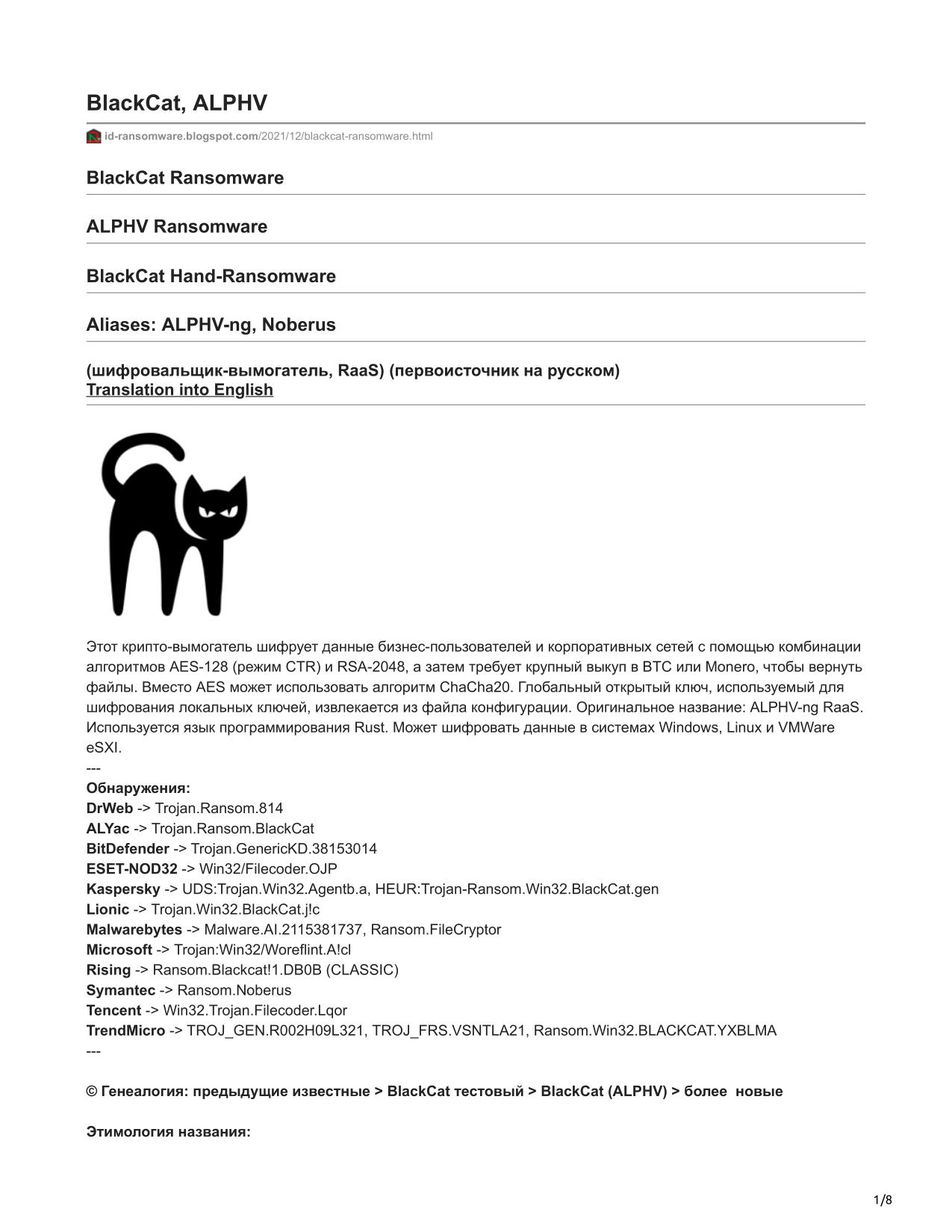 BlackCat, ALPHV

id-ransomware.blogspot.com/2021/12/blackcat-ransomware.html

BlackCat Ransomware

ALPHV Ransomware

BlackCat Hand-Ransomware

Aliases: ALPHV-ng, Noberus

(шифровальщик-вымогатель, RaaS) (первоисточник на русском)
Translation into English

Этот крипто-вымогатель шифрует данные бизнес-пользователей и корпоративных сетей с помощью комбинации алгоритмов AES-128 (режим CTR) и RSA-2048, а затем требует крупный выкуп в BTC или Monero, чтобы вернуть файлы. Вместо AES может использовать алгоритм ChaCha20. Глобальный открытый ключ, используемый для шифрования локальных ключей, извлекается из файла конфигурации. Оригинальное название: ALPHV-ng RaaS. Используется язык программирования Rust. Может шифровать данные в системах Windows, Linux и VMWare eSXI.
---
Обнаружения:
DrWeb -> Trojan.Ransom.814
ALYac -> Trojan.Ransom.BlackCat
BitDefender -> Trojan.GenericKD.38153014
ESET-NOD32 -> Win32/Filecoder.OJP
Kaspersky -> UDS:Trojan.Win32.Agentb.a, HEUR:Trojan-Ransom.Win32.BlackCat.gen
Lionic -> Trojan.Win32.BlackCat.j!c
Malwarebytes -> Malware.AI.2115381737, Ransom.FileCryptor
Microsoft -> Trojan:Win32/Woreflint.A!cl
Rising -> Ransom.Blackcat!1.DB0B (CLASSIC)
Symantec -> Ransom.Noberus
Tencent -> Win32.Trojan.Filecoder.Lqor
TrendMicro -> TROJ_GEN.R002H09L321, TROJ_FRS.VSNTLA21, Ransom.Win32.BLACKCAT.YXBLMA
---

© Генеалогия: предыдущие известные > BlackCat тестовый > BlackCat (ALPHV) > более новые

Этимология названия:

1/8